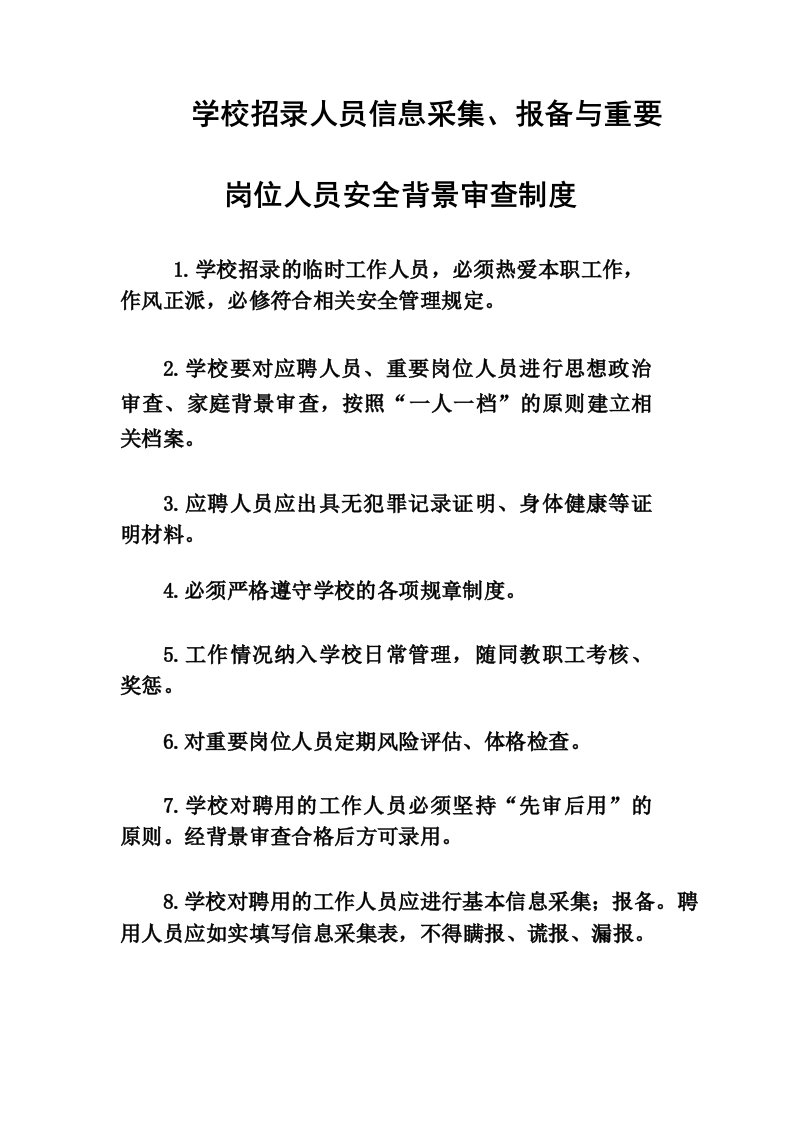 学校招录人员信息采集、报备与重要

岗位人员安全背景审查制度

1.学校招录的临时工作人员，必须热爱本职工作，作风正派，必修符合相关安全管理规定。

2.学校要对应聘人员、重要岗位人员进行思想政治审查、家庭背景审查，按照“一人一档”的原则建立相关档案。

3.应聘人员应出具无犯罪记录证明、身体健康等证明材料。

4.必须严格遵守学校的各项规章制度。

5.工作情况纳入学校日常管理，随同教职工考核、奖惩。

6.对重要岗位人员定期风险评估、体格检查。

7.学校对聘用的工作人员必须坚持“先审后用”的原则。经背景审查合格后方可录用。

8.学校对聘用的工作人员应进行基本信息采集；报备。聘用人员应如实填写信息采集表，不得瞒报、谎报、漏报。